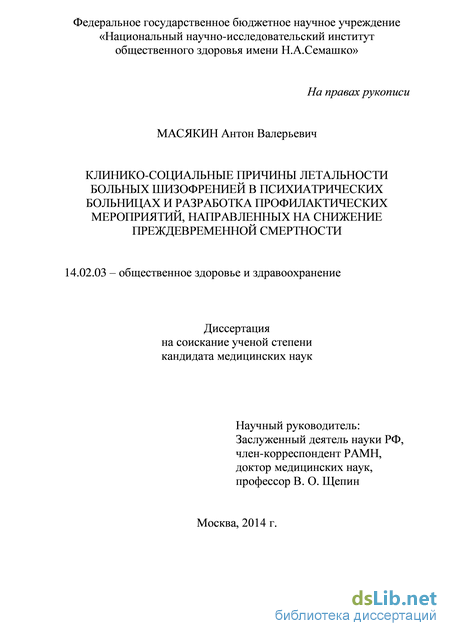 Федеральное государственное бюджетное научное учреждение
«Национальный научно-исследовательский институт
общественного здоровья имени Н.А.Семашко»

На правах рукописи

МАСЯКИН Антон Валерьевич

КЛИНИКО-СОЦИАЛЬНЫЕ ПРИЧИНЫ ЛЕТАЛЬНОСТИ
БОЛЬНЫХ ШИЗОФРЕНИЕЙ В ПСИХИАТРИЧЕСКИХ
БОЛЬНИЦАХ И РАЗРАБОТКА ПРОФИЛАКТИЧЕСКИХ
МЕРОПРИЯТИЙ, НАПРАВЛЕННЫХ НА СНИЖЕНИЕ
ПРЕЖДЕВРЕМЕННОЙ СМЕРТНОСТИ

14.02.03 – общественное здоровье и здравоохранение

Диссертация
на соискание ученой степени
кандидата медицинских наук

Научный руководитель:
Заслуженный деятель науки РФ,
член-корреспондент РАМН,
доктор медицинских наук,
профессор В. О. Щепин

Москва, 2014 г.

dsLib.net
библиотека диссертаций